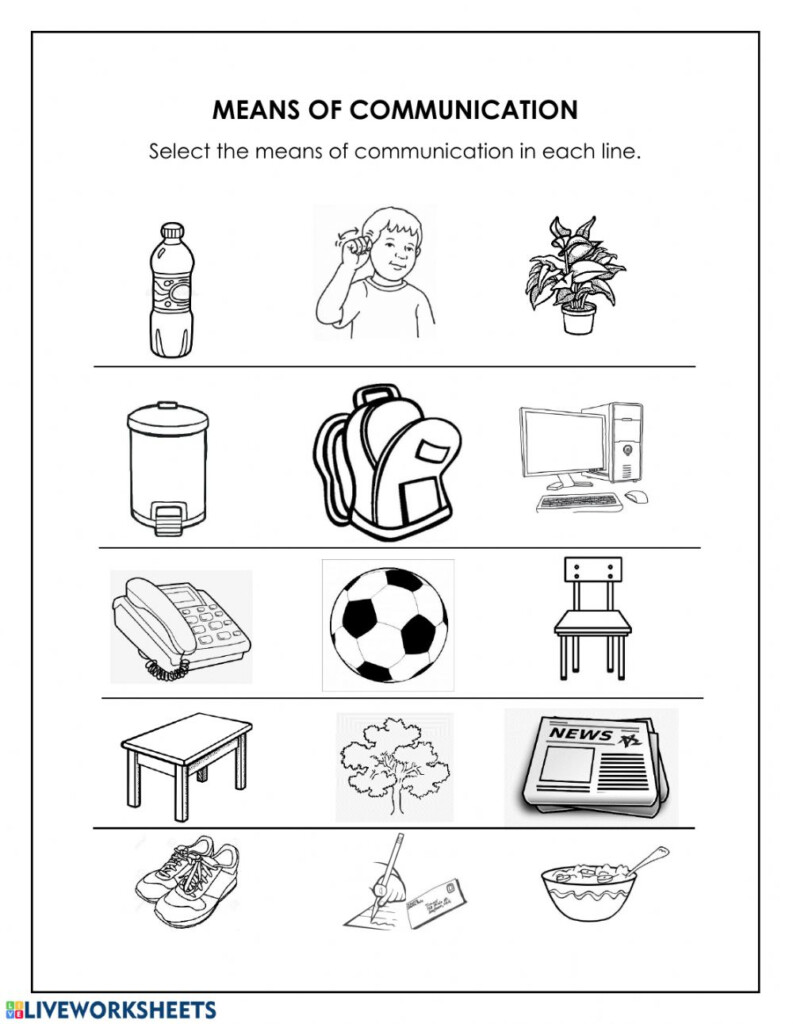 MEANS OF COMMUNICATION

Select the means of communication in each line.

NEWS

LIVEWORKSHEETS